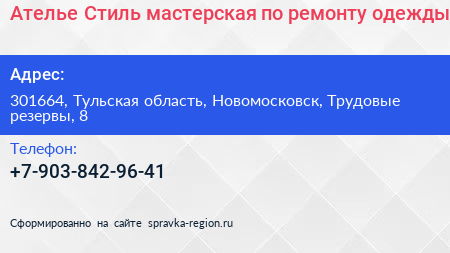 Ателье Стиль мастерская по ремонту одежды

Адрес:

301664, Тульская область, Новомосковск, Трудовые резервы, 8

Телефон:

+7-903-842-96-41

Сформированно на сайте spravka-region.ru